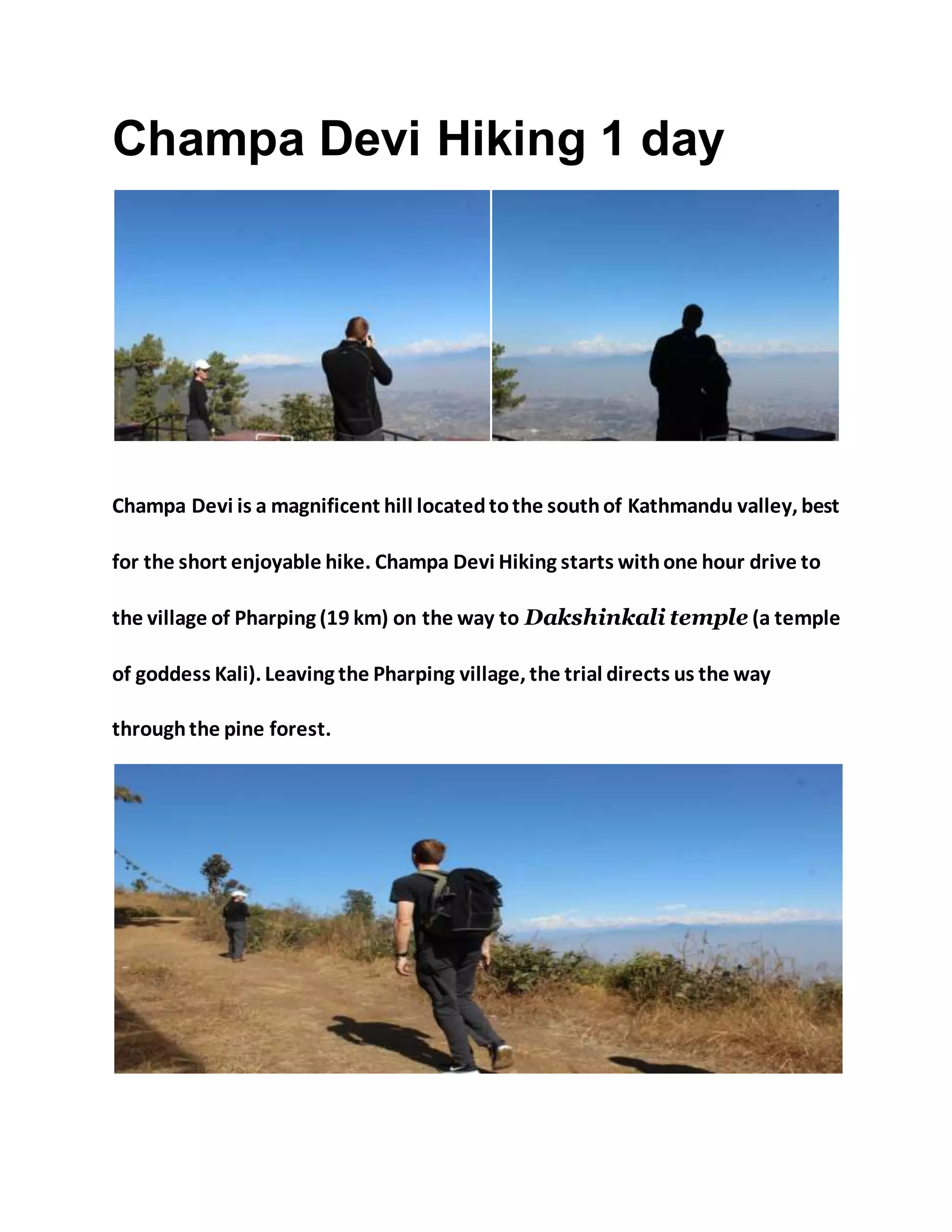 Champa Devi Hiking 1 day

Champa Devi is a magnificent hill located to the south of Kathmandu valley, best for the short enjoyable hike. Champa Devi Hiking starts with one hour drive to the village of Pharping (19 km) on the way to Dakshinkali temple (a temple of goddess Kali). Leaving the Pharping village, the trial directs us the way through the pine forest.